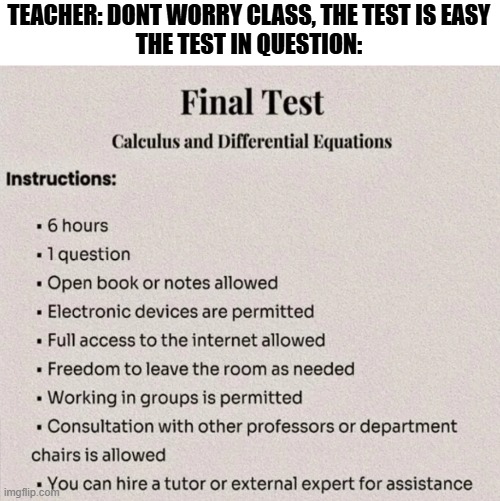 TEACHER: DONT WORRY CLASS, THE TEST IS EASY
THE TEST IN QUESTION:

Final Test

Calculus and Differential Equations

Instructions:

▪ 6 hours
▪ 1 question
▪ Open book or notes allowed
▪ Electronic devices are permitted
▪ Full access to the internet allowed
▪ Freedom to leave the room as needed
▪ Working in groups is permitted
▪ Consultation with other professors or department chairs is allowed
▪ You can hire a tutor or external expert for assistance

imgflip.com